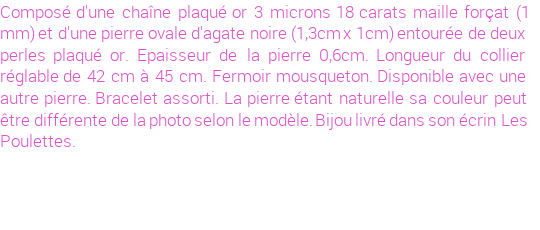 Composé d'une chaîne plaqué or 3 microns 18 carats maille forçat (1 mm) et d'une pierre ovale d'agate noire (1,3cm x 1cm) entourée de deux perles plaqué or. Epaisseur de la pierre 0,6cm. Longueur du collier réglable de 42 cm à 45 cm. Fermoir mousqueton. Disponible avec une autre pierre. Bracelet assorti. La pierre étant naturelle sa couleur peut être différente de la photo selon le modèle. Bijou livré dans son écrin Les Poulettes.